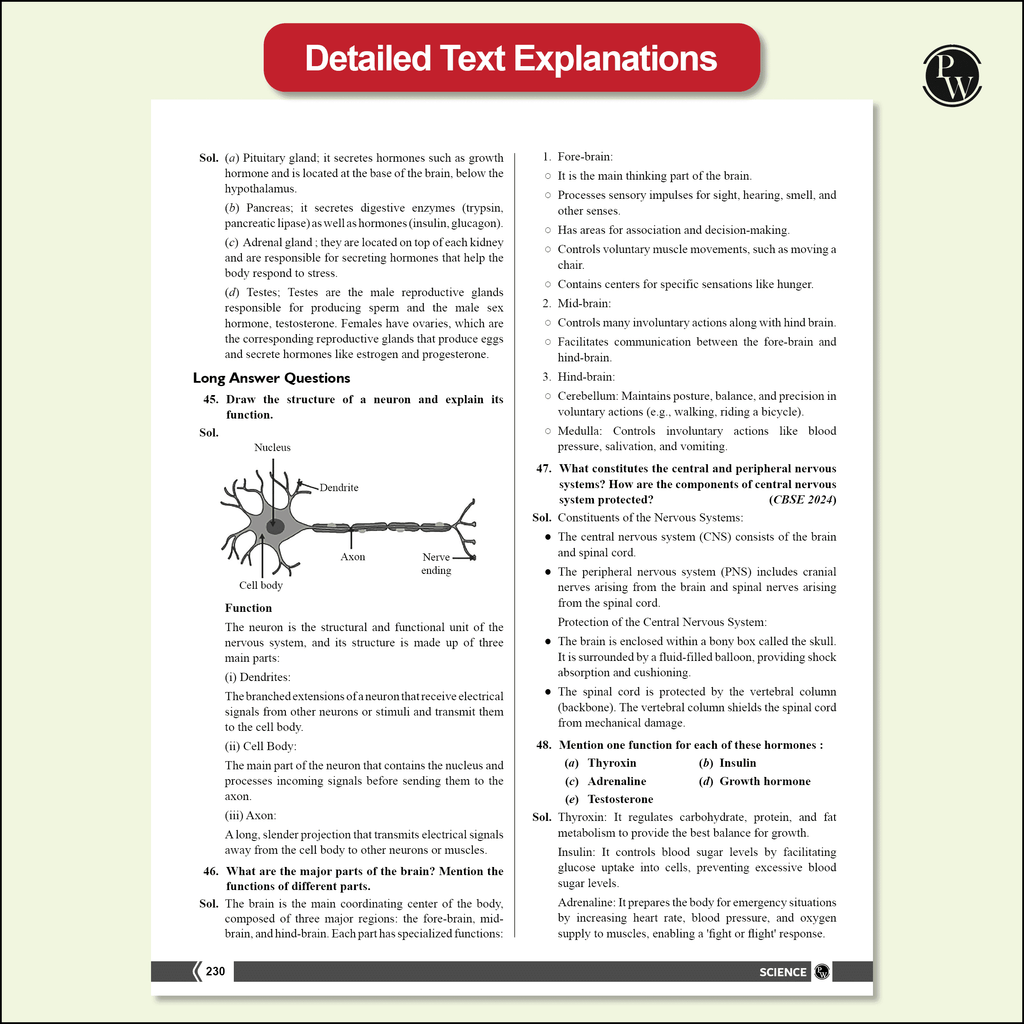 Detailed Text Explanations

PW

Sol. (a) Pituitary gland; it secretes hormones such as growth hormone and is located at the base of the brain, below the hypothalamus.

(b) Pancreas; it secretes digestive enzymes (trypsin, pancreatic lipase) as well as hormones (insulin, glucagon).

(c) Adrenal gland ; they are located on top of each kidney and are responsible for secreting hormones that help the body respond to stress.

(d) Testes; Testes are the male reproductive glands responsible for producing sperm and the male sex hormone, testosterone. Females have ovaries, which are the corresponding reproductive glands that produce eggs and secrete hormones like estrogen and progesterone.

Long Answer Questions

45. Draw the structure of a neuron and explain its function.

Sol.

Nucleus
Dendrite
Axon
Nerve ending
Cell body

Function

The neuron is the structural and functional unit of the nervous system, and its structure is made up of three main parts:

(i) Dendrites:

The branched extensions of a neuron that receive electrical signals from other neurons or stimuli and transmit them to the cell body.

(ii) Cell Body:

The main part of the neuron that contains the nucleus and processes incoming signals before sending them to the axon.

(iii) Axon:

A long, slender projection that transmits electrical signals away from the cell body to other neurons or muscles.

46. What are the major parts of the brain? Mention the functions of different parts.

Sol. The brain is the main coordinating center of the body, composed of three major regions: the fore-brain, mid-brain, and hind-brain. Each part has specialized functions:

1. Fore-brain:
○ It is the main thinking part of the brain.
○ Processes sensory impulses for sight, hearing, smell, and other senses.
○ Has areas for association and decision-making.
○ Controls voluntary muscle movements, such as moving a chair.
○ Contains centers for specific sensations like hunger.
2. Mid-brain:
○ Controls many involuntary actions along with hind brain.
○ Facilitates communication between the fore-brain and hind-brain.
3. Hind-brain:
○ Cerebellum: Maintains posture, balance, and precision in voluntary actions (e.g., walking, riding a bicycle).
○ Medulla: Controls involuntary actions like blood pressure, salivation, and vomiting.

47. What constitutes the central and peripheral nervous systems? How are the components of central nervous system protected? (CBSE 2024)

Sol. Constituents of the Nervous Systems:
• The central nervous system (CNS) consists of the brain and spinal cord.
• The peripheral nervous system (PNS) includes cranial nerves arising from the brain and spinal nerves arising from the spinal cord.

Protection of the Central Nervous System:
• The brain is enclosed within a bony box called the skull. It is surrounded by a fluid-filled balloon, providing shock absorption and cushioning.
• The spinal cord is protected by the vertebral column (backbone). The vertebral column shields the spinal cord from mechanical damage.

48. Mention one function for each of these hormones :
(a) Thyroxin (b) Insulin
(c) Adrenaline (d) Growth hormone
(e) Testosterone

Sol. Thyroxin: It regulates carbohydrate, protein, and fat metabolism to provide the best balance for growth.

Insulin: It controls blood sugar levels by facilitating glucose uptake into cells, preventing excessive blood sugar levels.

Adrenaline: It prepares the body for emergency situations by increasing heart rate, blood pressure, and oxygen supply to muscles, enabling a 'fight or flight' response.

230 SCIENCE